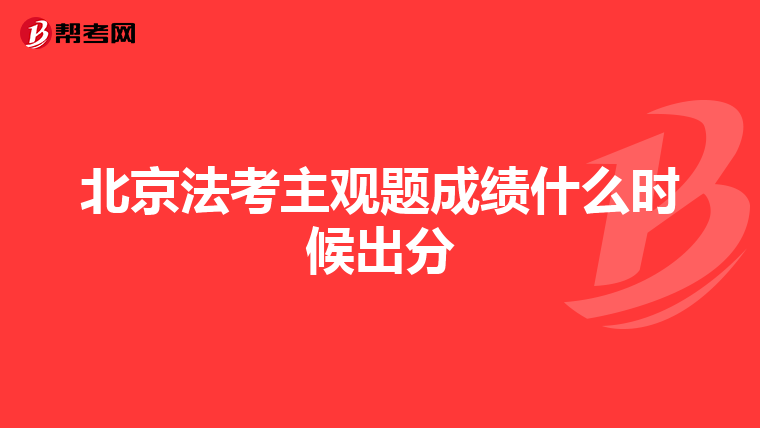 帮考网

北京法考主观题成绩什么时候出分